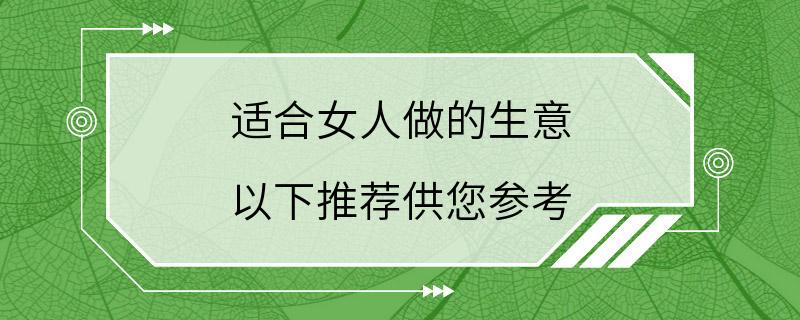 适合女人做的生意

以下推荐供您参考